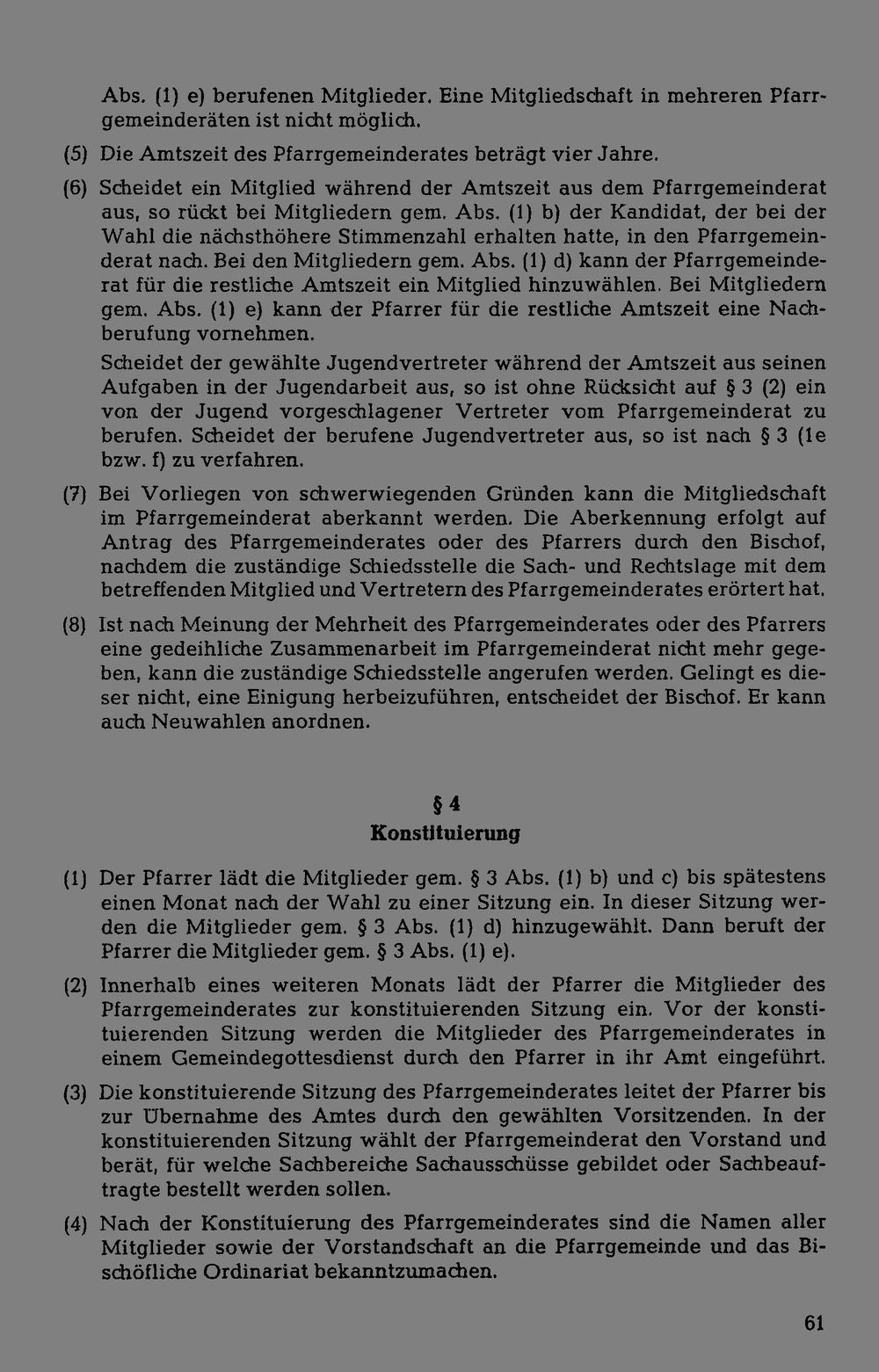 Abs. (1) e) berufenen Mitglieder. Eine Mitgliedschaft in mehreren Pfarrgemeinderäten ist nicht möglich.

(5) Die Amtszeit des Pfarrgemeinderates beträgt vier Jahre.

(6) Scheidet ein Mitglied während der Amtszeit aus dem Pfarrgemeinderat aus, so rückt bei Mitgliedern gem. Abs. (1) b) der Kandidat, der bei der Wahl die nächsthöhere Stimmenzahl erhalten hatte, in den Pfarrgemeinderat nach. Bei den Mitgliedern gem. Abs. (1) d) kann der Pfarrgemeinderat für die restliche Amtszeit ein Mitglied hinzuwählen. Bei Mitgliedern gem. Abs. (1) e) kann der Pfarrer für die restliche Amtszeit eine Nachberufung vornehmen.

Scheidet der gewählte Jugendvertreter während der Amtszeit aus seinen Aufgaben in der Jugendarbeit aus, so ist ohne Rücksicht auf § 3 (2) ein von der Jugend vorgeschlagener Vertreter vom Pfarrgemeinderat zu berufen. Scheidet der berufene Jugendvertreter aus, so ist nach § 3 (1e bzw. f) zu verfahren.

(7) Bei Vorliegen von schwerwiegenden Gründen kann die Mitgliedschaft im Pfarrgemeinderat aberkannt werden. Die Aberkennung erfolgt auf Antrag des Pfarrgemeinderates oder des Pfarrers durch den Bischof, nachdem die zuständige Schiedsstelle die Sach- und Rechtslage mit dem betreffenden Mitglied und Vertretern des Pfarrgemeinderates erörtert hat.

(8) Ist nach Meinung der Mehrheit des Pfarrgemeinderates oder des Pfarrers eine gedeihliche Zusammenarbeit im Pfarrgemeinderat nicht mehr gegeben, kann die zuständige Schiedsstelle angerufen werden. Gelingt es dieser nicht, eine Einigung herbeizuführen, entscheidet der Bischof. Er kann auch Neuwahlen anordnen.

§ 4
Konstituierung

(1) Der Pfarrer lädt die Mitglieder gem. § 3 Abs. (1) b) und c) bis spätestens einen Monat nach der Wahl zu einer Sitzung ein. In dieser Sitzung werden die Mitglieder gem. § 3 Abs. (1) d) hinzugewählt. Dann beruft der Pfarrer die Mitglieder gem. § 3 Abs. (1) e).

(2) Innerhalb eines weiteren Monats lädt der Pfarrer die Mitglieder des Pfarrgemeinderates zur konstituierenden Sitzung ein. Vor der konstituierenden Sitzung werden die Mitglieder des Pfarrgemeinderates in einem Gemeindegottesdienst durch den Pfarrer in ihr Amt eingeführt.

(3) Die konstituierende Sitzung des Pfarrgemeinderates leitet der Pfarrer bis zur Übernahme des Amtes durch den gewählten Vorsitzenden. In der konstituierenden Sitzung wählt der Pfarrgemeinderat den Vorstand und berät, für welche Sachbereiche Sachausschüsse gebildet oder Sachbeauftragte bestellt werden sollen.

(4) Nach der Konstituierung des Pfarrgemeinderates sind die Namen aller Mitglieder sowie der Vorstandschaft an die Pfarrgemeinde und das Bischöfliche Ordinariat bekanntzumachen.

61